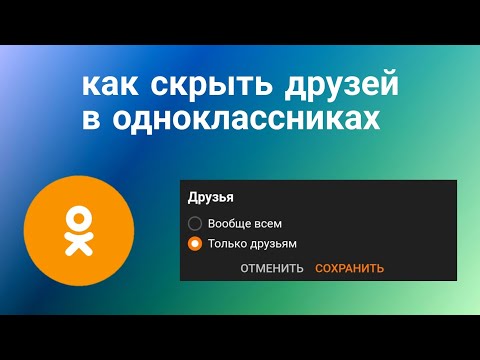 как скрыть друзей в одноклассниках

Друзья

Вообще всем

Только друзьям

ОТМЕНИТЬ СОХРАНИТЬ